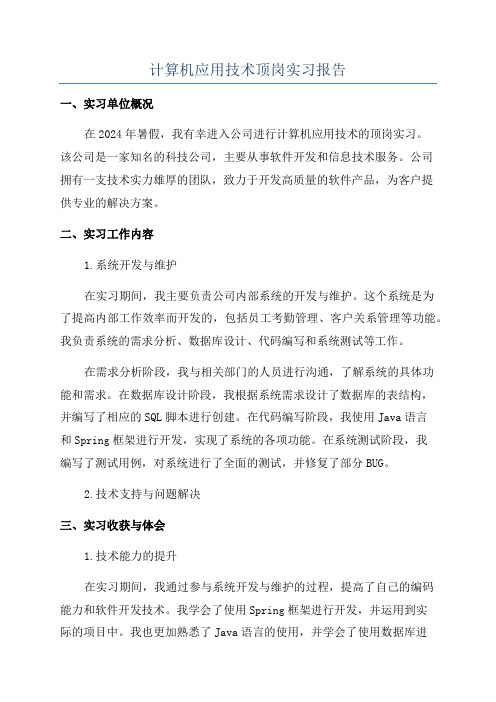 计算机应用技术顶岗实习报告

一、实习单位概况

在 2024 年暑假，我有幸进入公司进行计算机应用技术的顶岗实习。该公司是一家知名的科技公司，主要从事软件开发和信息技术服务。公司拥有一支技术实力雄厚的团队，致力于开发高质量的软件产品，为客户提供专业的解决方案。

二、实习工作内容

1.系统开发与维护

在实习期间，我主要负责公司内部系统的开发与维护。这个系统是为了提高内部工作效率而开发的，包括员工考勤管理、客户关系管理等功能。我负责系统的需求分析、数据库设计、代码编写和系统测试等工作。

在需求分析阶段，我与相关部门的人员进行沟通，了解系统的具体功能和需求。在数据库设计阶段，我根据系统需求设计了数据库的表结构，并编写了相应的 SQL 脚本进行创建。在代码编写阶段，我使用 Java 语言和 Spring 框架进行开发，实现了系统的各项功能。在系统测试阶段，我编写了测试用例，对系统进行了全面的测试，并修复了部分 BUG。

2.技术支持与问题解决

三、实习收获与体会

1.技术能力的提升

在实习期间，我通过参与系统开发与维护的过程，提高了自己的编码能力和软件开发技术。我学会了使用 Spring 框架进行开发，并运用到实际的项目中。我也更加熟悉了 Java 语言的使用，并学会了使用数据库进